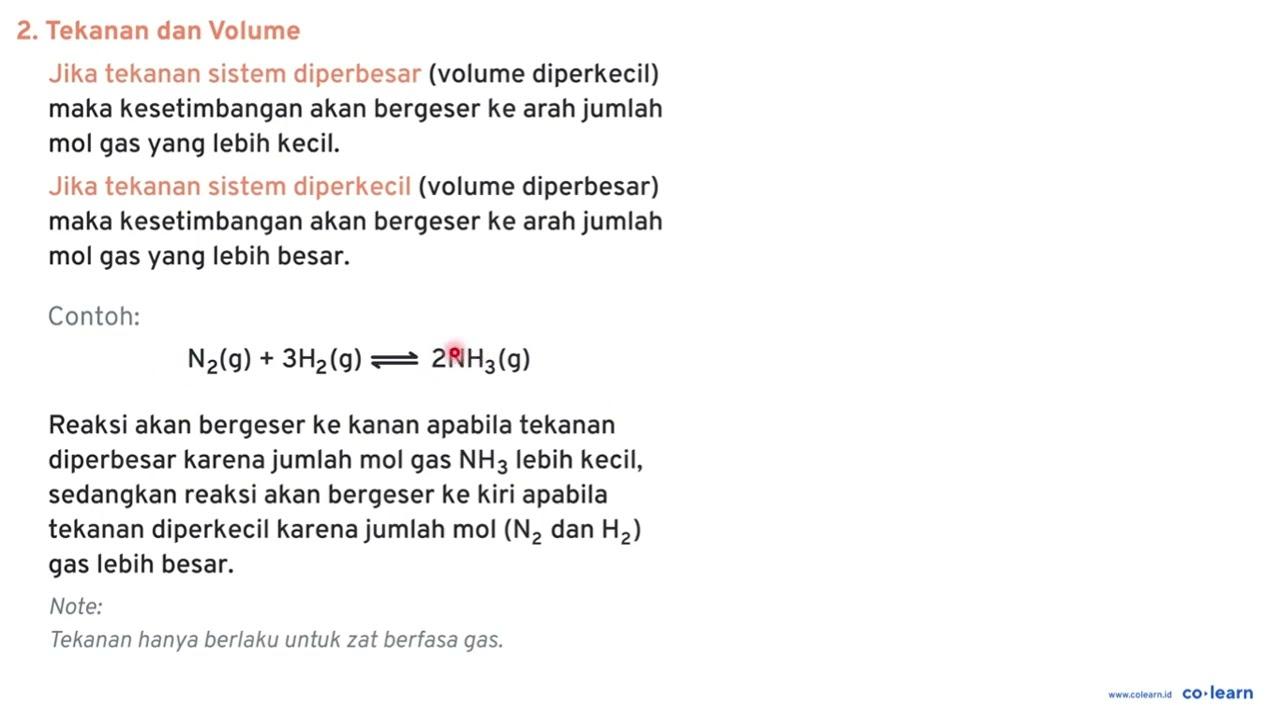 2. Tekanan dan Volume

Jika tekanan sistem diperbesar (volume diperkecil) maka kesetimbangan akan bergeser ke arah jumlah mol gas yang lebih kecil.

Jika tekanan sistem diperkecil (volume diperbesar) maka kesetimbangan akan bergeser ke arah jumlah mol gas yang lebih besar.

Contoh:

$N_2(g) + 3H_2(g) \rightleftharpoons 2NH_3(g)$

Reaksi akan bergeser ke kanan apabila tekanan diperbesar karena jumlah mol gas $NH_3$ lebih kecil, sedangkan reaksi akan bergeser ke kiri apabila tekanan diperkecil karena jumlah mol ($N_2$ dan $H_2$) gas lebih besar.

Note:
Tekanan hanya berlaku untuk zat berfasa gas.

www.colearn.id co·learn